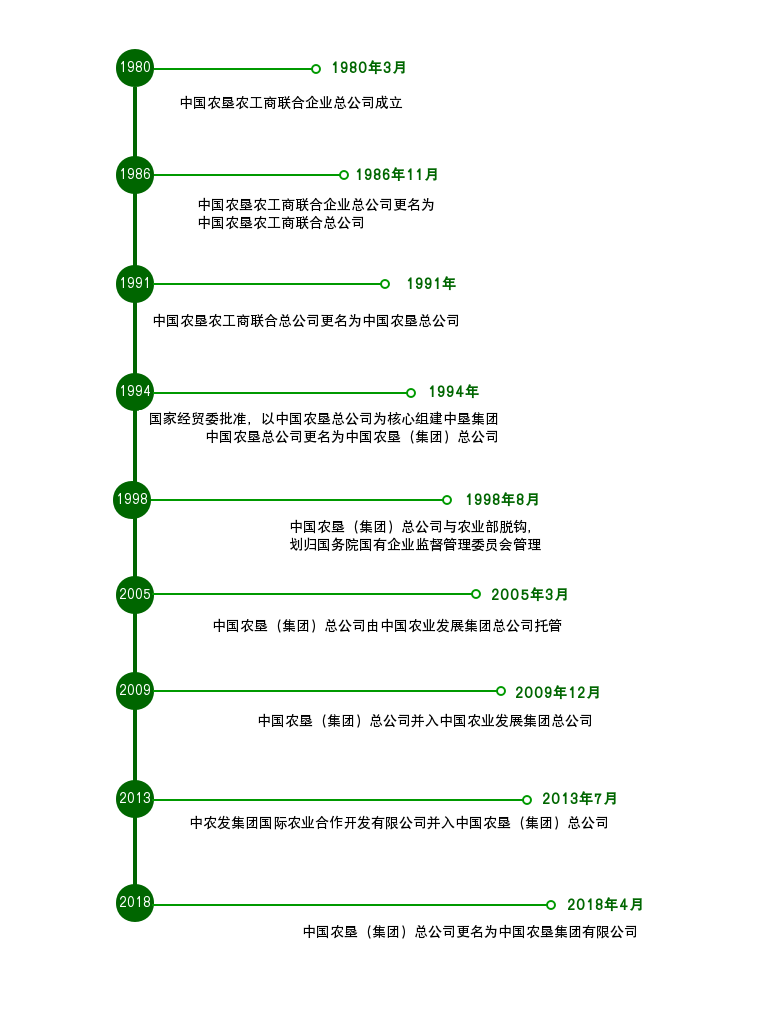 1980

1980年3月

中国农垦农工商联合企业总公司成立

1986

1986年11月

中国农垦农工商联合企业总公司更名为
中国农垦农工商联合总公司

1991

1991年

中国农垦农工商联合总公司更名为中国农垦总公司

1994

1994年

国家经贸委批准，以中国农垦总公司为核心组建中垦集团
中国农垦总公司更名为中国农垦（集团）总公司

1998

1998年8月

中国农垦（集团）总公司与农业部脱钩，
划归国务院国有企业监督管理委员会管理

2005

2005年3月

中国农垦（集团）总公司由中国农业发展集团总公司托管

2009

2009年12月

中国农垦（集团）总公司并入中国农业发展集团总公司

2013

2013年7月

中农发集团国际农业合作开发有限公司并入中国农垦（集团）总公司

2018

2018年4月

中国农垦（集团）总公司更名为中国农垦集团有限公司